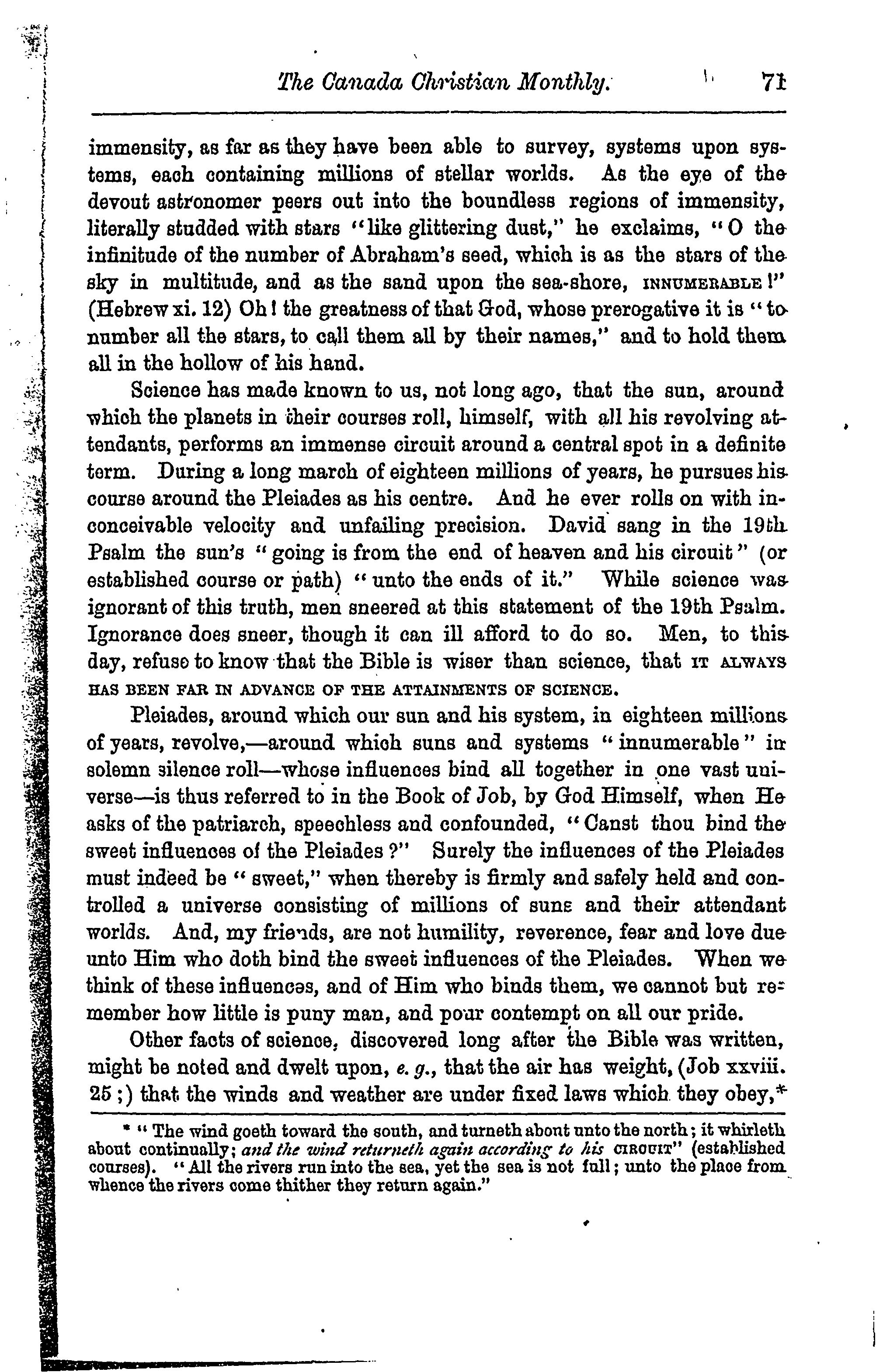 The Canada Christian Monthly. 71

immensity, as far as they have been able to survey, systems upon systems, each containing millions of stellar worlds. As the eye of the devout astronomer peers out into the boundless regions of immensity, literally studded with stars "like glittering dust," he exclaims, "O the infinitude of the number of Abraham's seed, which is as the stars of the sky in multitude, and as the sand upon the sea-shore, INNUMERABLE!" (Hebrew xi. 12) Oh! the greatness of that God, whose prerogative it is "to number all the stars, to call them all by their names," and to hold them all in the hollow of his hand.

Science has made known to us, not long ago, that the sun, around which the planets in their courses roll, himself, with all his revolving attendants, performs an immense circuit around a central spot in a definite term. During a long march of eighteen millions of years, he pursues his course around the Pleiades as his centre. And he ever rolls on with inconceivable velocity and unfailing precision. David sang in the 19th Psalm the sun's "going is from the end of heaven and his circuit" (or established course or path) "unto the ends of it." While science was ignorant of this truth, men sneered at this statement of the 19th Psalm. Ignorance does sneer, though it can ill afford to do so. Men, to this day, refuse to know that the Bible is wiser than science, that IT ALWAYS HAS BEEN FAR IN ADVANCE OF THE ATTAINMENTS OF SCIENCE.

Pleiades, around which our sun and his system, in eighteen millions of years, revolve,—around which suns and systems "innumerable" in solemn silence roll—whose influences bind all together in one vast universe—is thus referred to in the Book of Job, by God Himself, when He asks of the patriarch, speechless and confounded, "Canst thou bind the sweet influences of the Pleiades?" Surely the influences of the Pleiades must indeed be "sweet," when thereby is firmly and safely held and controlled a universe consisting of millions of suns and their attendant worlds. And, my friends, are not humility, reverence, fear and love due unto Him who doth bind the sweet influences of the Pleiades. When we think of these influences, and of Him who binds them, we cannot but remember how little is puny man, and pour contempt on all our pride.

Other facts of science, discovered long after the Bible was written, might be noted and dwelt upon, e. g., that the air has weight, (Job xxviii. 25;) that the winds and weather are under fixed laws which they obey,*

* "The wind goeth toward the south, and turneth about unto the north; it whirleth about continually; and the wind returneth again according to his CIRCUIT" (established courses). "All the rivers run into the sea, yet the sea is not full; unto the place from whence the rivers come thither they return again."